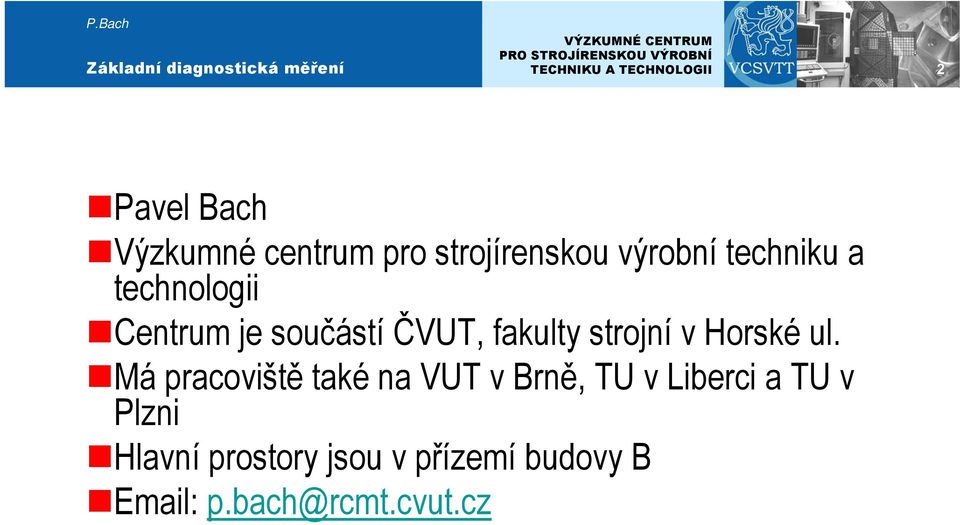 P.Bach
Základní diagnostická měření

VÝZKUMNÉ CENTRUM
PRO STROJÍRENSKOU VÝROBNÍ
TECHNIKU A TECHNOLOGII

VCSVTT

2

Pavel Bach

Výzkumné centrum pro strojírenskou výrobní techniku a technologii

Centrum je součástí ČVUT, fakulty strojní v Horské ul.

Má pracoviště také na VUT v Brně, TU v Liberci a TU v Plzni

Hlavní prostory jsou v přízemí budovy B

Email: p.bach@rcmt.cvut.cz